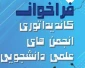 فراخوان
کاندیداتوری
انجمن های
علمی دانشجویی